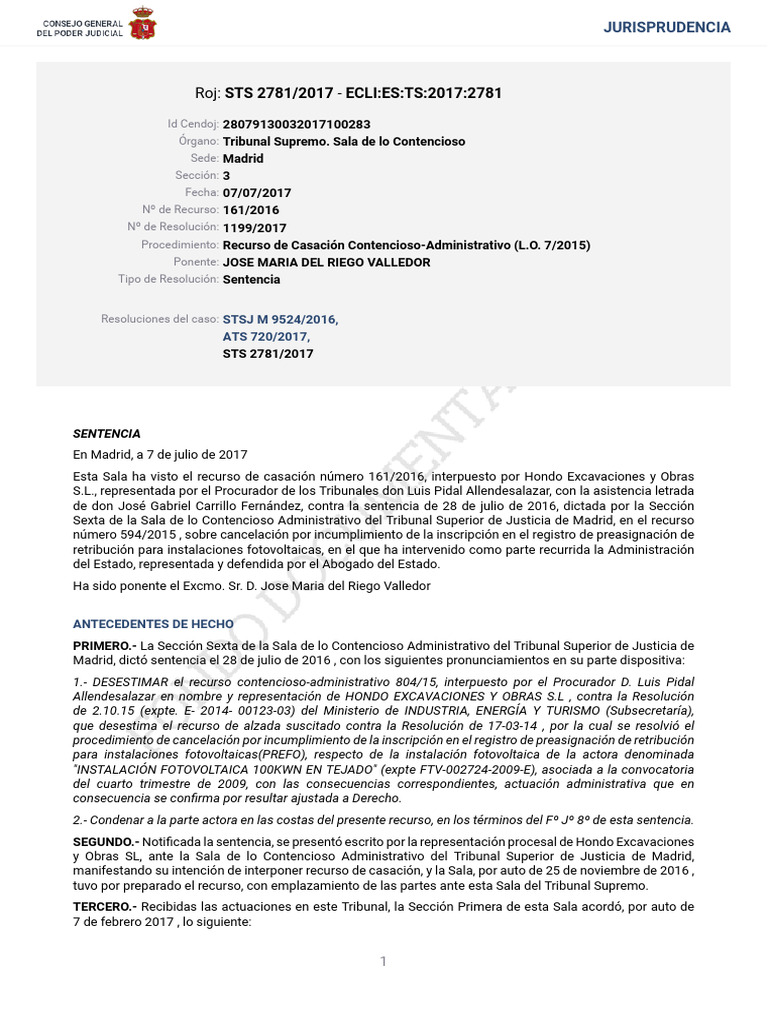 CONSEJO GENERAL DEL PODER JUDICIAL

JURISPRUDENCIA

Roj: STS 2781/2017 - ECLI:ES:TS:2017:2781

Id Cendoj: 28079130032017100283
Órgano: Tribunal Supremo. Sala de lo Contencioso
Sede: Madrid
Sección: 3
Fecha: 07/07/2017
Nº de Recurso: 161/2016
Nº de Resolución: 1199/2017
Procedimiento: Recurso de Casación Contencioso-Administrativo (L.O. 7/2015)
Ponente: JOSE MARIA DEL RIEGO VALLEDOR
Tipo de Resolución: Sentencia

Resoluciones del caso: STSJ M 9524/2016, ATS 720/2017, STS 2781/2017

SENTENCIA

En Madrid, a 7 de julio de 2017

Esta Sala ha visto el recurso de casación número 161/2016, interpuesto por Hondo Excavaciones y Obras S.L., representada por el Procurador de los Tribunales don Luis Pidal Allendesalazar, con la asistencia letrada de don José Gabriel Carrillo Fernández, contra la sentencia de 28 de julio de 2016, dictada por la Sección Sexta de la Sala de lo Contencioso Administrativo del Tribunal Superior de Justicia de Madrid, en el recurso número 594/2015 , sobre cancelación por incumplimiento de la inscripción en el registro de preasignación de retribución para instalaciones fotovoltaicas, en el que ha intervenido como parte recurrida la Administración del Estado, representada y defendida por el Abogado del Estado.

Ha sido ponente el Excmo. Sr. D. Jose Maria del Riego Valledor

ANTECEDENTES DE HECHO

PRIMERO.- La Sección Sexta de la Sala de lo Contencioso Administrativo del Tribunal Superior de Justicia de Madrid, dictó sentencia el 28 de julio de 2016 , con los siguientes pronunciamientos en su parte dispositiva:

1.- DESESTIMAR el recurso contencioso-administrativo 804/15, interpuesto por el Procurador D. Luis Pidal Allendesalazar en nombre y representación de HONDO EXCAVACIONES Y OBRAS S.L , contra la Resolución de 2.10.15 (expte. E- 2014- 00123-03) del Ministerio de INDUSTRIA, ENERGÍA Y TURISMO (Subsecretaría), que desestima el recurso de alzada suscitado contra la Resolución de 17-03-14 , por la cual se resolvió el procedimiento de cancelación por incumplimiento de la inscripción en el registro de preasignación de retribución para instalaciones fotovoltaicas(PREFO), respecto de la instalación fotovoltaica de la actora denominada "INSTALACIÓN FOTOVOLTAICA 100KWN EN TEJADO" (expte FTV-002724-2009-E), asociada a la convocatoria del cuarto trimestre de 2009, con las consecuencias correspondientes, actuación administrativa que en consecuencia se confirma por resultar ajustada a Derecho.

2.- Condenar a la parte actora en las costas del presente recurso, en los términos del Fº Jº 8º de esta sentencia.

SEGUNDO.- Notificada la sentencia, se presentó escrito por la representación procesal de Hondo Excavaciones y Obras SL, ante la Sala de lo Contencioso Administrativo del Tribunal Superior de Justicia de Madrid, manifestando su intención de interponer recurso de casación, y la Sala, por auto de 25 de noviembre de 2016 , tuvo por preparado el recurso, con emplazamiento de las partes ante esta Sala del Tribunal Supremo.

TERCERO.- Recibidas las actuaciones en este Tribunal, la Sección Primera de esta Sala acordó, por auto de 7 de febrero 2017 , lo siguiente:

1